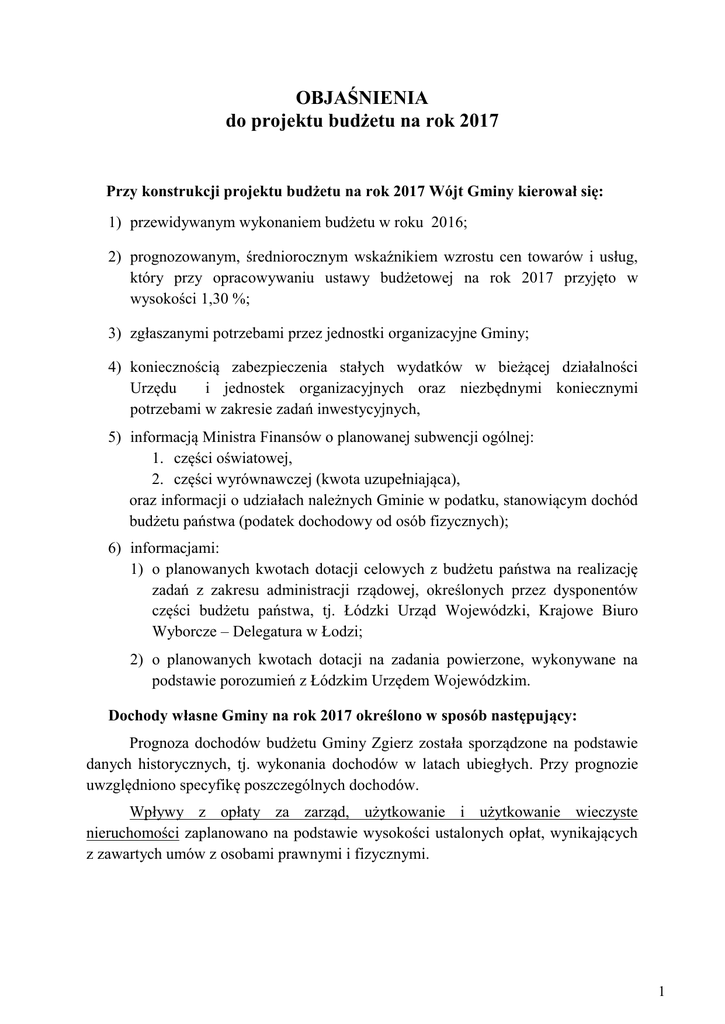 OBJAŚNIENIA
do projektu budżetu na rok 2017

Przy konstrukcji projektu budżetu na rok 2017 Wójt Gminy kierował się:

1) przewidywanym wykonaniem budżetu w roku 2016;

2) prognozowanym, średniorocznym wskaźnikiem wzrostu cen towarów i usług, który przy opracowywaniu ustawy budżetowej na rok 2017 przyjęto w wysokości 1,30 %;

3) zgłaszanymi potrzebami przez jednostki organizacyjne Gminy;

4) koniecznością zabezpieczenia stałych wydatków w bieżącej działalności Urzędu i jednostek organizacyjnych oraz niezbędnymi koniecznymi potrzebami w zakresie zadań inwestycyjnych,

5) informacją Ministra Finansów o planowanej subwencji ogólnej:
1. części oświatowej,
2. części wyrównawczej (kwota uzupełniająca),
oraz informacji o udziałach należnych Gminie w podatku, stanowiącym dochód budżetu państwa (podatek dochodowy od osób fizycznych);

6) informacjami:
1) o planowanych kwotach dotacji celowych z budżetu państwa na realizację zadań z zakresu administracji rządowej, określonych przez dysponentów części budżetu państwa, tj. Łódzki Urząd Wojewódzki, Krajowe Biuro Wyborcze – Delegatura w Łodzi;
2) o planowanych kwotach dotacji na zadania powierzone, wykonywane na podstawie porozumień z Łódzkim Urzędem Wojewódzkim.

Dochody własne Gminy na rok 2017 określono w sposób następujący:

Prognoza dochodów budżetu Gminy Zgierz została sporządzone na podstawie danych historycznych, tj. wykonania dochodów w latach ubiegłych. Przy prognozie uwzględniono specyfikę poszczególnych dochodów.

Wpływy z opłaty za zarząd, użytkowanie i użytkowanie wieczyste nieruchomości zaplanowano na podstawie wysokości ustalonych opłat, wynikających z zawartych umów z osobami prawnymi i fizycznymi.

1